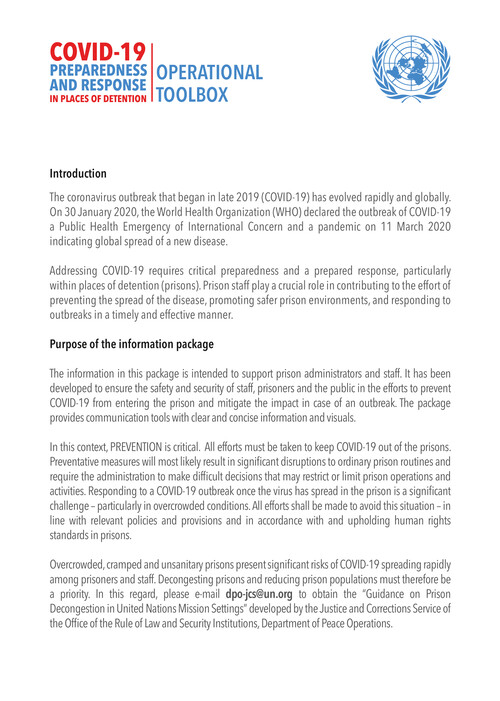 COVID-19
PREPAREDNESS AND RESPONSE
IN PLACES OF DETENTION

OPERATIONAL TOOLBOX

Introduction

The coronavirus outbreak that began in late 2019 (COVID-19) has evolved rapidly and globally. On 30 January 2020, the World Health Organization (WHO) declared the outbreak of COVID-19 a Public Health Emergency of International Concern and a pandemic on 11 March 2020 indicating global spread of a new disease.

Addressing COVID-19 requires critical preparedness and a prepared response, particularly within places of detention (prisons). Prison staff play a crucial role in contributing to the effort of preventing the spread of the disease, promoting safer prison environments, and responding to outbreaks in a timely and effective manner.

Purpose of the information package

The information in this package is intended to support prison administrators and staff. It has been developed to ensure the safety and security of staff, prisoners and the public in the efforts to prevent COVID-19 from entering the prison and mitigate the impact in case of an outbreak. The package provides communication tools with clear and concise information and visuals.

In this context, PREVENTION is critical. All efforts must be taken to keep COVID-19 out of the prisons. Preventative measures will most likely result in significant disruptions to ordinary prison routines and require the administration to make difficult decisions that may restrict or limit prison operations and activities. Responding to a COVID-19 outbreak once the virus has spread in the prison is a significant challenge – particularly in overcrowded conditions. All efforts shall be made to avoid this situation – in line with relevant policies and provisions and in accordance with and upholding human rights standards in prisons.

Overcrowded, cramped and unsanitary prisons present significant risks of COVID-19 spreading rapidly among prisoners and staff. Decongesting prisons and reducing prison populations must therefore be a priority. In this regard, please e-mail dpo-jcs@un.org to obtain the "Guidance on Prison Decongestion in United Nations Mission Settings" developed by the Justice and Corrections Service of the Office of the Rule of Law and Security Institutions, Department of Peace Operations.